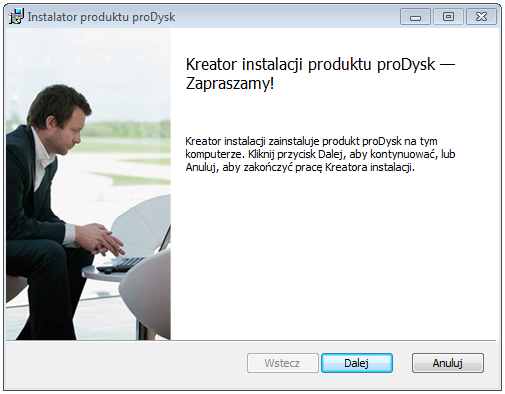 Instalator produktu proDysk

Kreator instalacji produktu proDysk — Zapraszamy!

Kreator instalacji zainstaluje produkt proDysk na tym komputerze. Kliknij przycisk Dalej, aby kontynuować, lub Anuluj, aby zakończyć pracę Kreatora instalacji.

Wstecz Dalej Anuluj